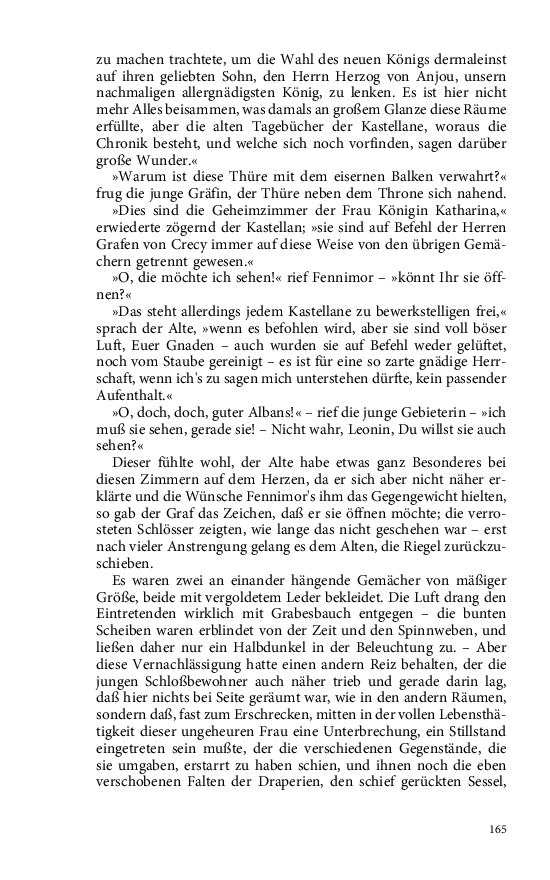 zu machen trachtete, um die Wahl des neuen Königs dermaleinst auf ihren geliebten Sohn, den Herrn Herzog von Anjou, unsern nachmaligen allergnädigsten König, zu lenken. Es ist hier nicht mehr Alles beisammen, was damals an großem Glanze diese Räume erfüllte, aber die alten Tagebücher der Kastellane, woraus die Chronik besteht, und welche sich noch vorfinden, sagen darüber große Wunder.«

»Warum ist diese Thüre mit dem eisernen Balken verwahrt?« frug die junge Gräfin, der Thüre neben dem Throne sich nahend.

»Dies sind die Geheimzimmer der Frau Königin Katharina,« erwiederte zögernd der Kastellan; »sie sind auf Befehl der Herren Grafen von Crecy immer auf diese Weise von den übrigen Gemächern getrennt gewesen.«

»O, die möchte ich sehen!« rief Fennimor – »könnt Ihr sie öffnen?«

»Das steht allerdings jedem Kastellane zu bewerkstelligen frei,« sprach der Alte, »wenn es befohlen wird, aber sie sind voll böser Luft, Euer Gnaden – auch wurden sie auf Befehl weder gelüftet, noch vom Staube gereinigt – es ist für eine so zarte gnädige Herrschaft, wenn ich's zu sagen mich unterstehen dürfte, kein passender Aufenthalt.«

»O, doch, doch, guter Albans!« – rief die junge Gebieterin – »ich muß sie sehen, gerade sie! – Nicht wahr, Leonin, Du willst sie auch sehen?«

Dieser fühlte wohl, der Alte habe etwas ganz Besonderes bei diesen Zimmern auf dem Herzen, da er sich aber nicht näher erklärte und die Wünsche Fennimor's ihm das Gegengewicht hielten, so gab der Graf das Zeichen, daß er sie öffnen möchte; die verrosteten Schlösser zeigten, wie lange das nicht geschehen war – erst nach vieler Anstrengung gelang es dem Alten, die Riegel zurückzuschieben.

Es waren zwei an einander hängende Gemächer von mäßiger Größe, beide mit vergoldetem Leder bekleidet. Die Luft drang den Eintretenden wirklich mit Grabesbauch entgegen – die bunten Scheiben waren erblindet von der Zeit und den Spinnweben, und ließen daher nur ein Halbdunkel in der Beleuchtung zu. – Aber diese Vernachlässigung hatte einen andern Reiz behalten, der die jungen Schloßbewohner auch näher trieb und gerade darin lag, daß hier nichts bei Seite geräumt war, wie in den andern Räumen, sondern daß, fast zum Erschrecken, mitten in der vollen Lebensthätigkeit dieser ungeheuren Frau eine Unterbrechung, ein Stillstand eingetreten sein mußte, der die verschiedenen Gegenstände, die sie umgaben, erstarrt zu haben schien, und ihnen noch die eben verschobenen Falten der Draperien, den schief gerückten Sessel,

165